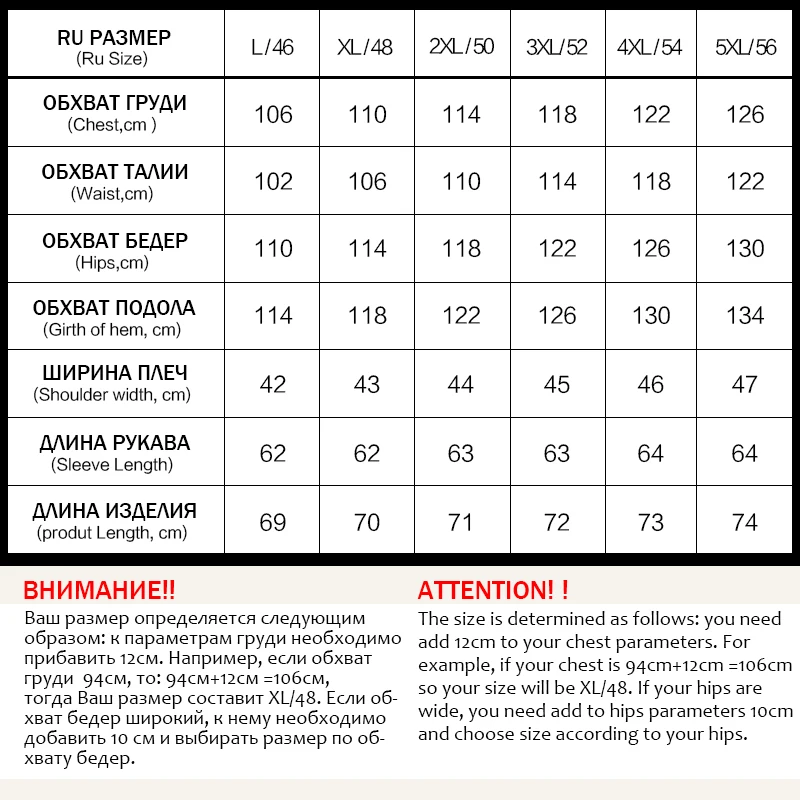 | RU РАЗМЕР (Ru Size) | L/46 | XL/48 | 2XL/50 | 3XL/52 | 4XL/54 | 5XL/56 |
|---|---|---|---|---|---|---|
| ОБХВАТ ГРУДИ (Chest,cm ) | 106 | 110 | 114 | 118 | 122 | 126 |
| ОБХВАТ ТАЛИИ (Waist,cm) | 102 | 106 | 110 | 114 | 118 | 122 |
| ОБХВАТ БЕДЕР (Hips,cm) | 110 | 114 | 118 | 122 | 126 | 130 |
| ОБХВАТ ПОДОЛА (Girth of hem, cm) | 114 | 118 | 122 | 126 | 130 | 134 |
| ШИРИНА ПЛЕЧ (Shoulder width, cm) | 42 | 43 | 44 | 45 | 46 | 47 |
| ДЛИНА РУКАВА (Sleeve Length) | 62 | 62 | 63 | 63 | 64 | 64 |
| ДЛИНА ИЗДЕЛИЯ (produt Length, cm) | 69 | 70 | 71 | 72 | 73 | 74 |

ВНИМАНИЕ!!
Ваш размер определяется следующим образом: к параметрам груди необходимо прибавить 12см. Например, если обхват груди 94см, то: 94см+12см =106см, тогда Ваш размер составит XL/48. Если обхват бедер широкий, к нему необходимо добавить 10 см и выбирать размер по обхвату бедер.

ATTENTION! !
The size is determined as follows: you need add 12cm to your chest parameters. For example, if your chest is 94cm+12cm =106cm so your size will be XL/48. If your hips are wide, you need add to hips parameters 10cm and choose size according to your hips.